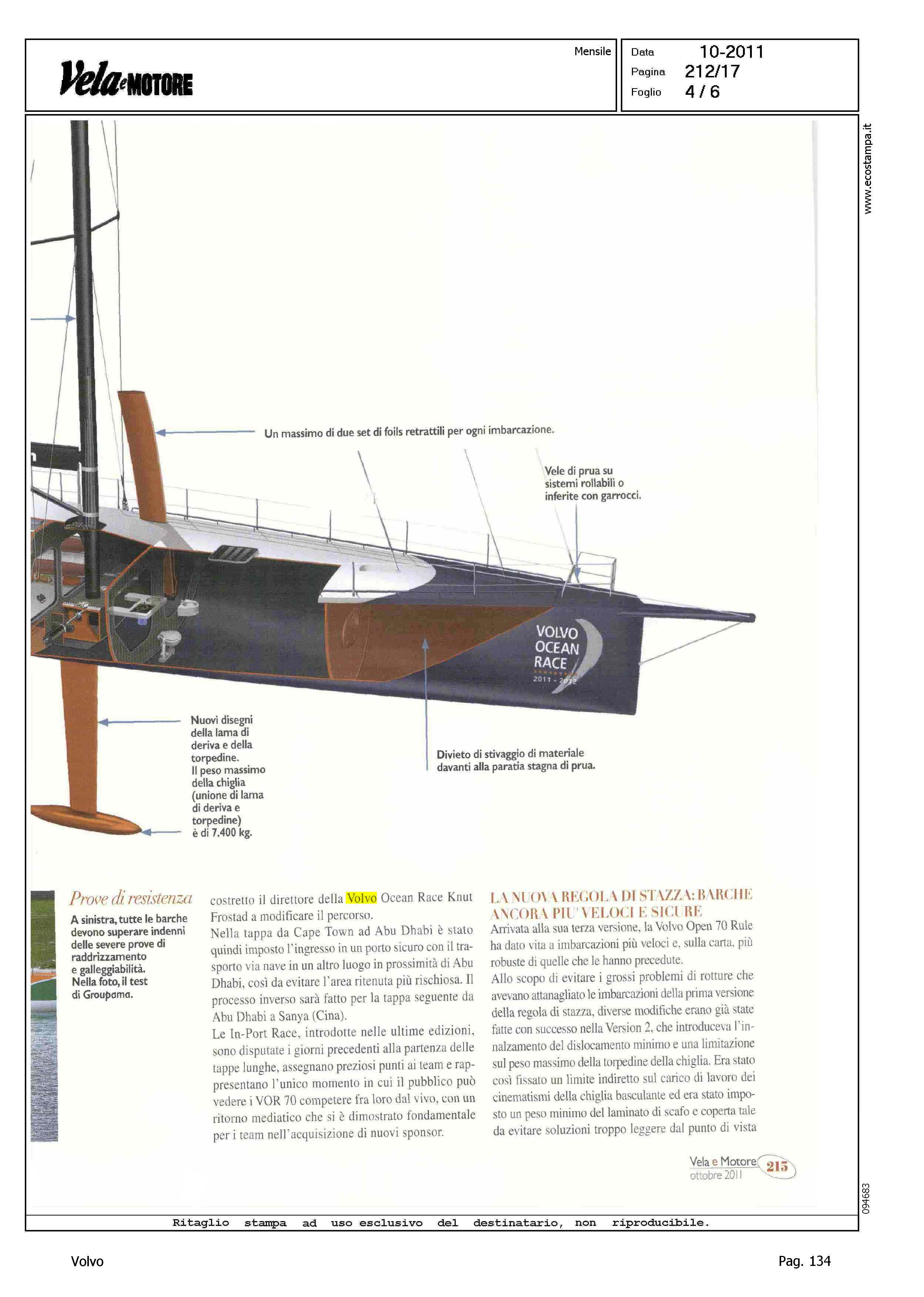 Vela e MOTORE

Mensile

Data 10-2011
Pagina 212/17
Foglio 4 / 6

www.ecostampa.it

Un massimo di due set di foils retrattili per ogni imbarcazione.

Vele di prua su sistemi rollabili o inferite con garrocci.

VOLVO OCEAN RACE 2011 - 2012

Nuovi disegni della lama di deriva e della torpedine. Il peso massimo della chiglia (unione di lama di deriva e torpedine) è di 7.400 kg.

Divieto di stivaggio di materiale davanti alla paratia stagna di prua.

Prove di resistenza

A sinistra, tutte le barche devono superare indenni delle severe prove di raddrizzamento e galleggiabilità. Nella foto, il test di Groupama.

costretto il direttore della Volvo Ocean Race Knut Frostad a modificare il percorso.
Nella tappa da Cape Town ad Abu Dhabi è stato quindi imposto l'ingresso in un porto sicuro con il trasporto via nave in un altro luogo in prossimità di Abu Dhabi, così da evitare l'area ritenuta più rischiosa. Il processo inverso sarà fatto per la tappa seguente da Abu Dhabi a Sanya (Cina).
Le In-Port Race, introdotte nelle ultime edizioni, sono disputate i giorni precedenti alla partenza delle tappe lunghe, assegnano preziosi punti ai team e rappresentano l'unico momento in cui il pubblico può vedere i VOR 70 competere fra loro dal vivo, con un ritorno mediatico che si è dimostrato fondamentale per i team nell'acquisizione di nuovi sponsor.

LA NUOVA REGOLA DI STAZZA: BARCHE ANCORA PIU' VELOCI E SICURE
Arrivata alla sua terza versione, la Volvo Open 70 Rule ha dato vita a imbarcazioni più veloci e, sulla carta, più robuste di quelle che le hanno precedute.
Allo scopo di evitare i grossi problemi di rotture che avevano attanagliato le imbarcazioni della prima versione della regola di stazza, diverse modifiche erano già state fatte con successo nella Version 2, che introduceva l'innalzamento del dislocamento minimo e una limitazione sul peso massimo della torpedine della chiglia. Era stato così fissato un limite indiretto sul carico di lavoro dei cinematismi della chiglia basculante ed era stato imposto un peso minimo del laminato di scafo e coperta tale da evitare soluzioni troppo leggere dal punto di vista

Vela e Motore ottobre 2011 215

094683

Ritaglio stampa ad uso esclusivo del destinatario, non riproducibile.

Volvo

Pag. 134